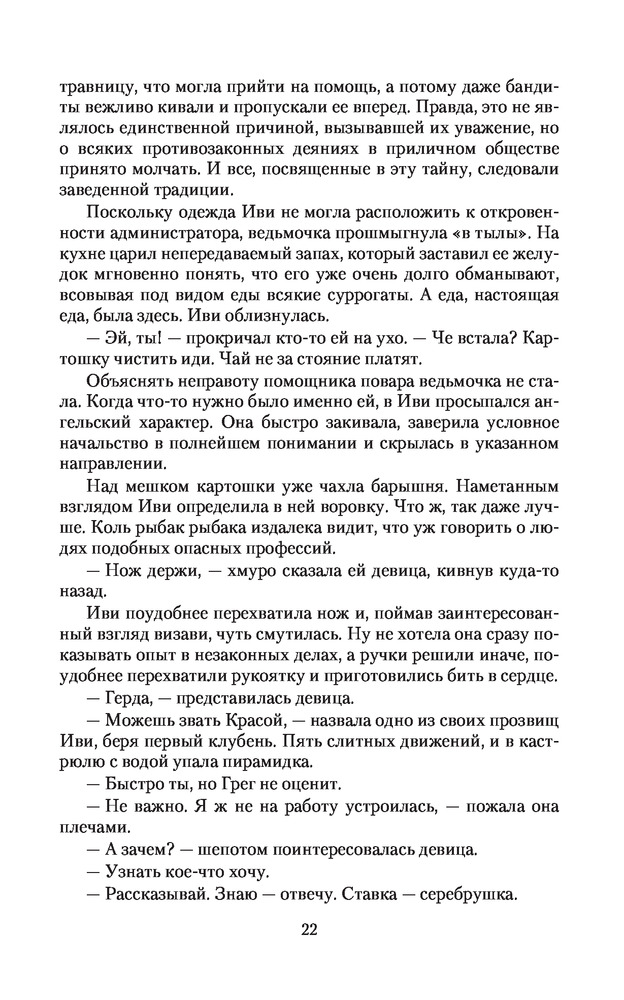 травницу, что могла прийти на помощь, а потому даже бандиты вежливо кивали и пропускали ее вперед. Правда, это не являлось единственной причиной, вызывавшей их уважение, но о всяких противозаконных деяниях в приличном обществе принято молчать. И все, посвященные в эту тайну, следовали заведенной традиции.

Поскольку одежда Иви не могла расположить к откровенности администратора, ведьмочка прошмыгнула «в тылы». На кухне царил непередаваемый запах, который заставил ее желудок мгновенно понять, что его уже очень долго обманывают, всовывая под видом еды всякие суррогаты. А еда, настоящая еда, была здесь. Иви облизнулась.

— Эй, ты! — прокричал кто-то ей на ухо. — Че встала? Картошку чистить иди. Чай не за стояние платят.

Объяснять неправоту помощника повара ведьмочка не стала. Когда что-то нужно было именно ей, в Иви просыпался ангельский характер. Она быстро закивала, заверила условное начальство в полнейшем понимании и скрылась в указанном направлении.

Над мешком картошки уже чахла барышня. Наметанным взглядом Иви определила в ней воровку. Что ж, так даже лучше. Коль рыбак рыбака издалека видит, что уж говорить о людях подобных опасных профессий.

— Нож держи, — хмуро сказала ей девица, кивнув куда-то назад.

Иви поудобнее перехватила нож и, поймав заинтересованный взгляд визави, чуть смутилась. Ну не хотела она сразу показывать опыт в незаконных делах, а ручки решили иначе, поудобнее перехватили рукоятку и приготовились бить в сердце.

— Герда, — представилась девица.

— Можешь звать Красой, — назвала одно из своих прозвищ Иви, беря первый клубень. Пять слитных движений, и в кастрюлю с водой упала пирамидка.

— Быстро ты, но Грег не оценит.

— Не важно. Я ж не на работу устроилась, — пожала она плечами.

— А зачем? — шепотом поинтересовалась девица.

— Узнать кое-что хочу.

— Рассказывай. Знаю — отвечу. Ставка — серебрушка.

22